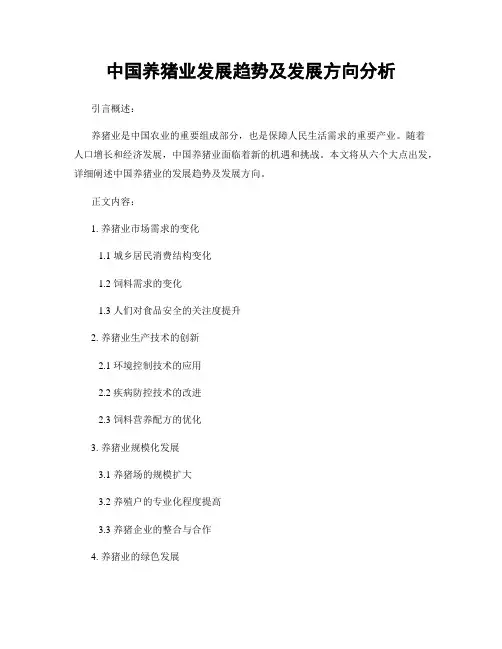 中国养猪业发展趋势及发展方向分析

引言概述：

养猪业是中国农业的重要组成部分，也是保障人民生活需求的重要产业。随着人口增长和经济发展，中国养猪业面临着新的机遇和挑战。本文将从六个大点出发，详细阐述中国养猪业的发展趋势及发展方向。

正文内容：

1. 养猪业市场需求的变化

1.1 城乡居民消费结构变化

1.2 饲料需求的变化

1.3 人们对食品安全的关注度提升

2. 养猪业生产技术的创新

2.1 环境控制技术的应用

2.2 疾病防控技术的改进

2.3 饲料营养配方的优化

3. 养猪业规模化发展

3.1 养猪场的规模扩大

3.2 养殖户的专业化程度提高

3.3 养猪企业的整合与合作

4. 养猪业的绿色发展